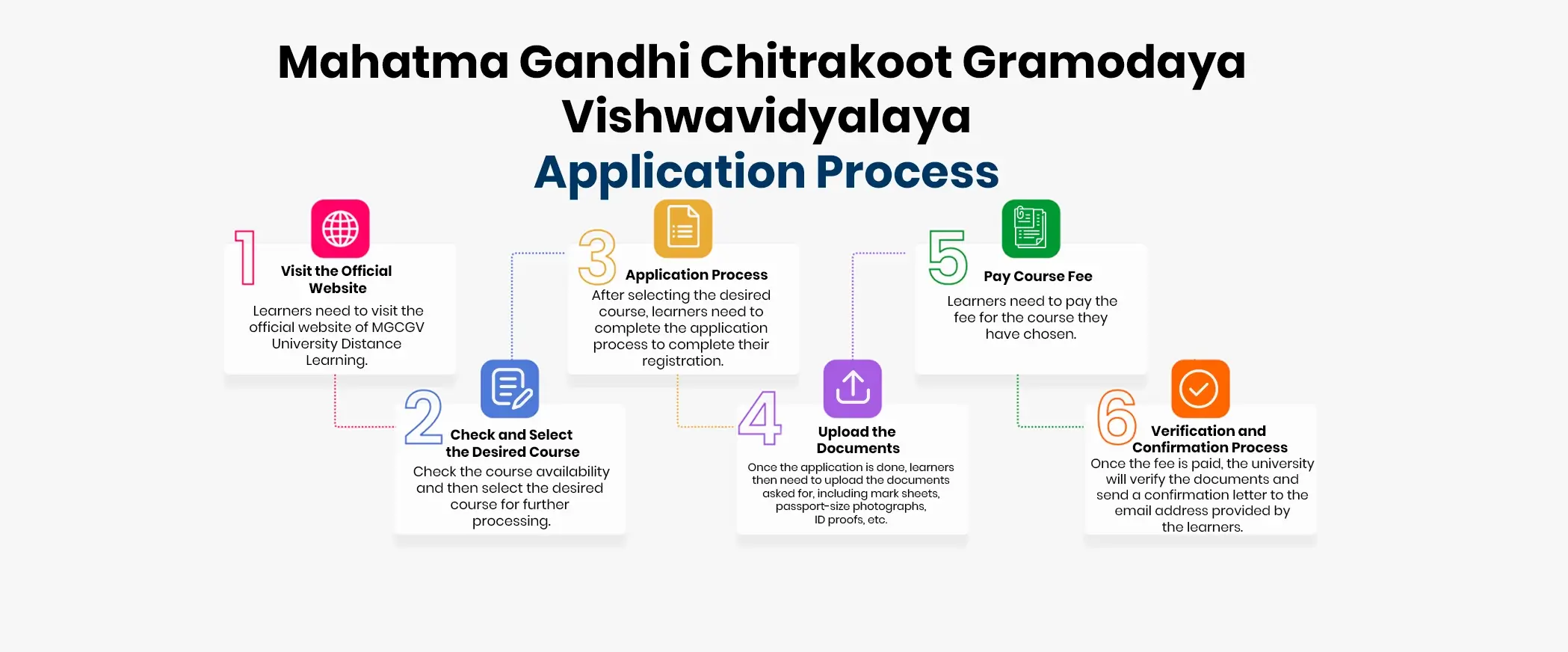 Mahatma Gandhi Chitrakoot Gramodaya Vishwavidyalaya
Application Process

1
Visit the Official Website
Learners need to visit the official website of MGCGV University Distance Learning.

2
Check and Select the Desired Course
Check the course availability and then select the desired course for further processing.

3
Application Process
After selecting the desired course, learners need to complete the application process to complete their registration.

4
Upload the Documents
Once the application is done, learners then need to upload the documents asked for, including mark sheets, passport-size photographs, ID proofs, etc.

5
Pay Course Fee
Learners need to pay the fee for the course they have chosen.

6
Verification and Confirmation Process
Once the fee is paid, the university will verify the documents and send a confirmation letter to the email address provided by the learners.